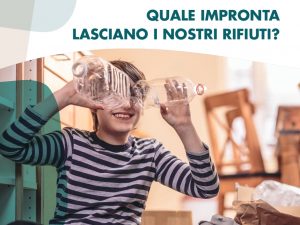 QUALE IMPRONTA
LASCIANO I NOSTRI RIFIUTI?